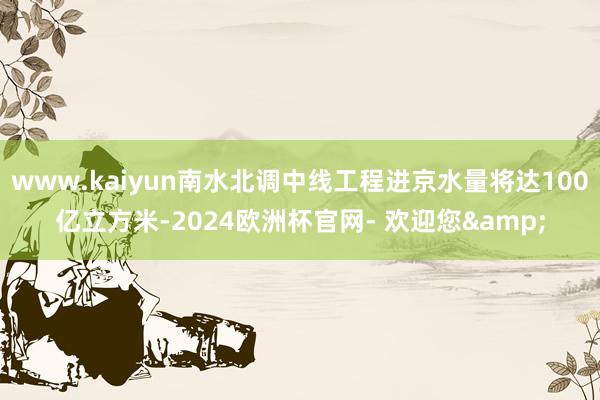 www.kaiyun南水北调中线工程进京水量将达100亿立方米-2024欧洲杯官网- 欢迎您&amp;